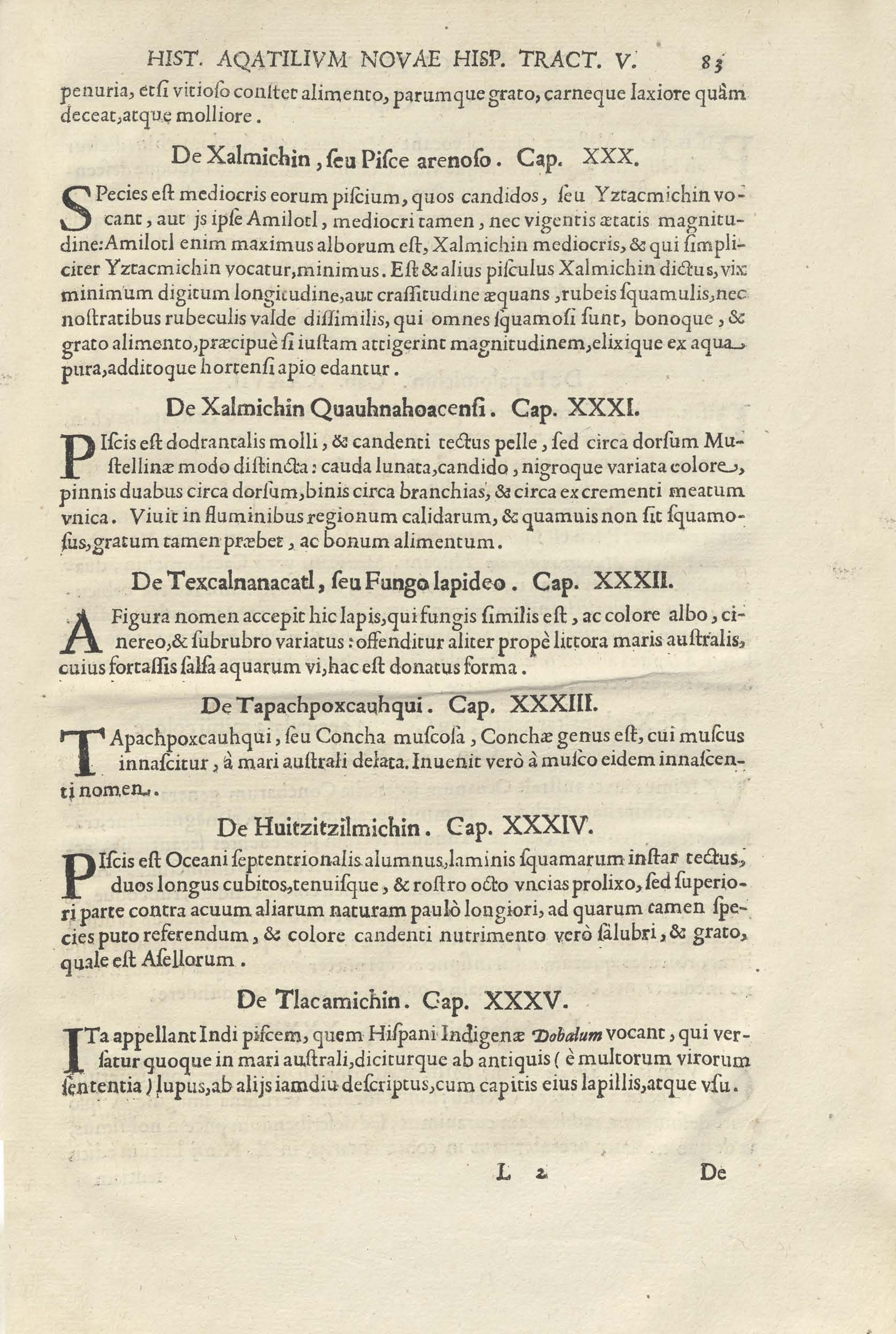 HIST. AQATILIVM NOVAE HISP. TRACT. V. 83

penuria, etsi vitioso constet alimento, parumque grato, carneque laxiore quàm deceat, atque molliore.

De Xalmichin, seu Pisce arenoso. Cap. XXX.

SPecies est mediocris eorum piscium, quos candidos, seu Yztacmichin vocant, aut js ipse Amilotl, mediocri tamen, nec vigentis ætatis magnitudine: Amilotl enim maximus alborum est, Xalmichin mediocris, & qui simpliciter Yztacmichin vocatur, minimus. Est & alius pisculus Xalmichin dictus, vix minimum digitum longitudine, aut crassitudine æquans, rubeis squamulis, nec nostratibus rubeculis valde dissimilis, qui omnes squamosi sunt, bonoque, & grato alimento, præcipuè si iustam attigerint magnitudinem, elixique ex aqua pura, additoque hortensi apio edantur.

De Xalmichin Quauhnahoacensi. Cap. XXXI.

PIscis est dodrantalis molli, & candenti tectus pelle, sed circa dorsum Mustellinæ modo distincta: cauda lunata, candido, nigroque variata colore, pinnis duabus circa dorsum, binis circa branchias, & circa excrementi meatum vnica. Viuit in fluminibus regionum calidarum, & quamuis non sit squamosus, gratum tamen præbet, ac bonum alimentum.

De Texcalnanacatl, seu Fungo lapideo. Cap. XXXII.

A Figura nomen accepit hic lapis, qui fungis similis est, ac colore albo, cinereo, & subrubro variatus: offenditur aliter propè littora maris australis, cuius fortassis salsa aquarum vi, hac est donatus forma.

De Tapachpoxcauhqui. Cap. XXXIII.

TApachpoxcauhqui, seu Concha muscosa, Conchæ genus est, cui muscus innascitur, à mari australi delata. Inuenit verò à musco eidem innascenti nomen.

De Huitzitzilmichin. Cap. XXXIV.

PIscis est Oceani septentrionalis alumnus, laminis squamarum instar tectus, duos longus cubitos, tenuisque, & rostro octo vncias prolixo, sed superiori parte contra acuum aliarum naturam paulò longiori, ad quarum tamen species puto referendum, & colore candenti nutrimento verò salubri, & grato, quale est Asellorum.

De Tlacamichin. Cap. XXXV.

ITa appellant Indi piscem, quem Hispani Indigenæ Dobalum vocant, qui versatur quoque in mari australi, diciturque ab antiquis (è multorum virorum sententia) lupus, ab alijs iamdiu descriptus, cum capitis eius lapillis, atque vsu.

L 2 De